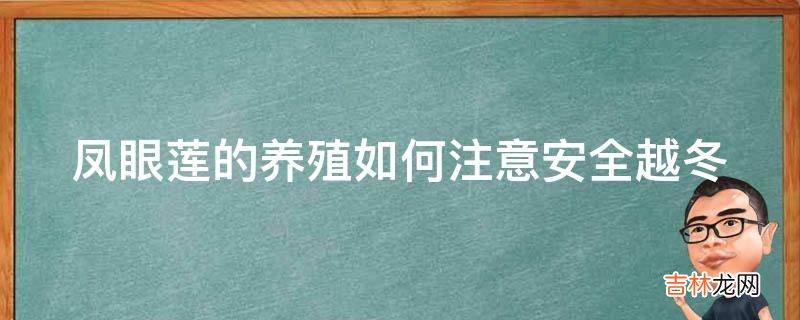 凤眼莲的养殖如何注意安全越冬

吉林龙网